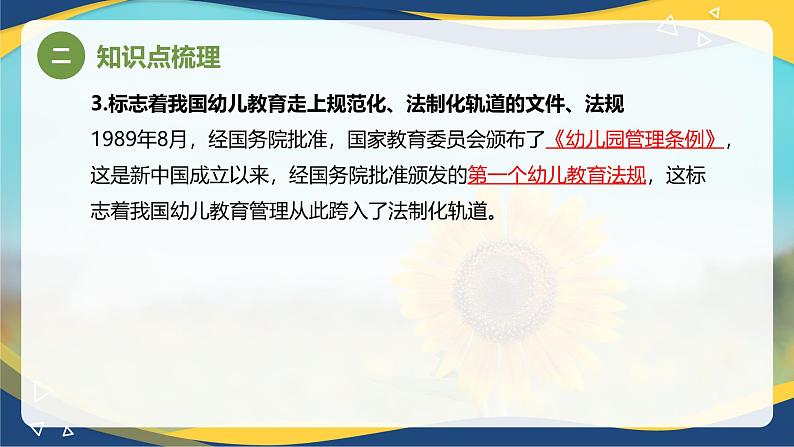 二 知识点梳理

3.标志着我国幼儿教育走上规范化、法制化轨道的文件、法规

1989年8月，经国务院批准，国家教育委员会颁布了《幼儿园管理条例》，这是新中国成立以来，经国务院批准颁发的第一个幼儿教育法规，这标志着我国幼儿教育管理从此跨入了法制化轨道。